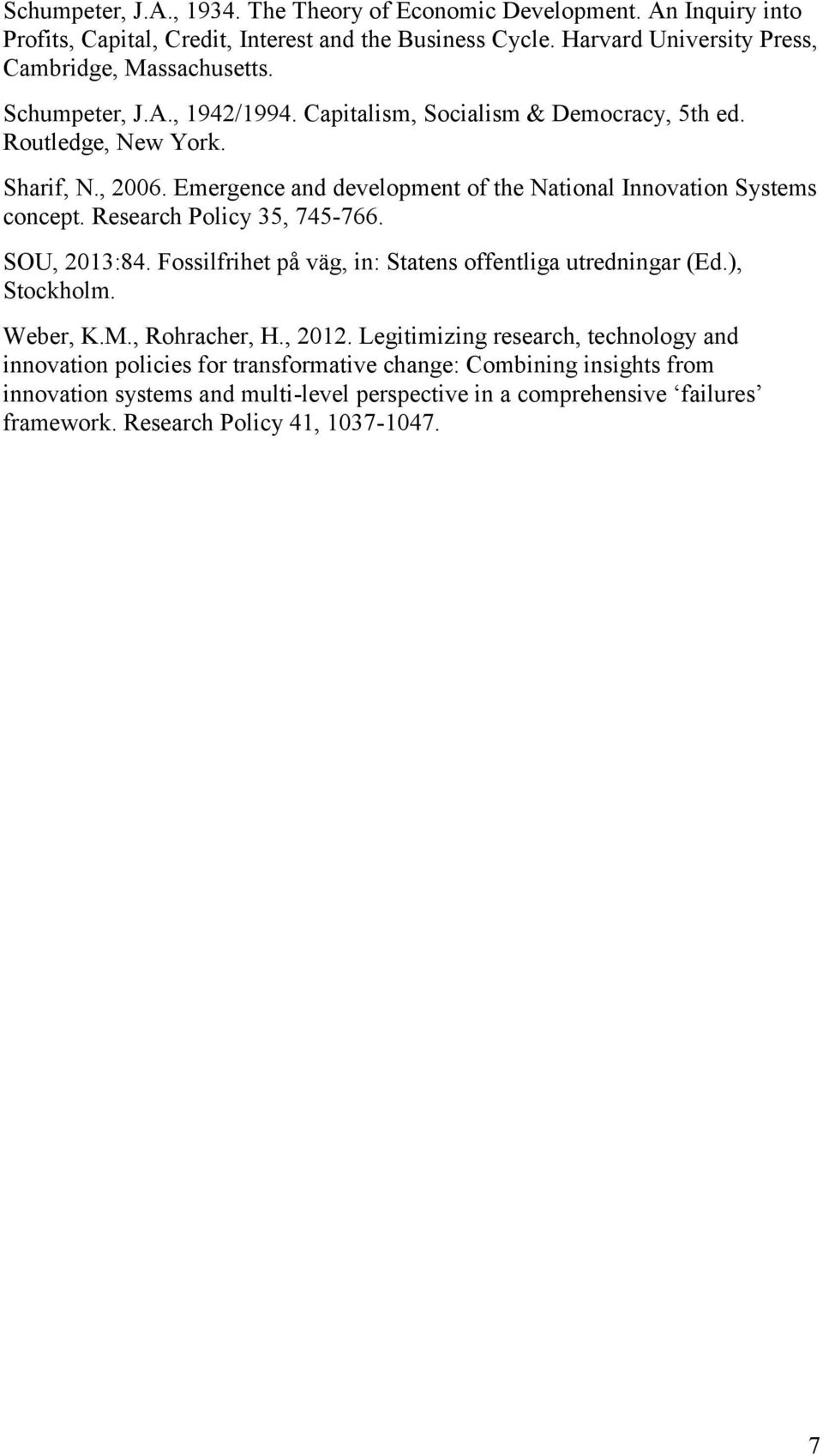 Schumpeter, J.A., 1934. The Theory of Economic Development. An Inquiry into Profits, Capital, Credit, Interest and the Business Cycle. Harvard University Press, Cambridge, Massachusetts.

Schumpeter, J.A., 1942/1994. Capitalism, Socialism & Democracy, 5th ed. Routledge, New York.

Sharif, N., 2006. Emergence and development of the National Innovation Systems concept. Research Policy 35, 745-766.

SOU, 2013:84. Fossilfrihet på väg, in: Statens offentliga utredningar (Ed.), Stockholm.

Weber, K.M., Rohracher, H., 2012. Legitimizing research, technology and innovation policies for transformative change: Combining insights from innovation systems and multi-level perspective in a comprehensive ‘failures’ framework. Research Policy 41, 1037-1047.

7